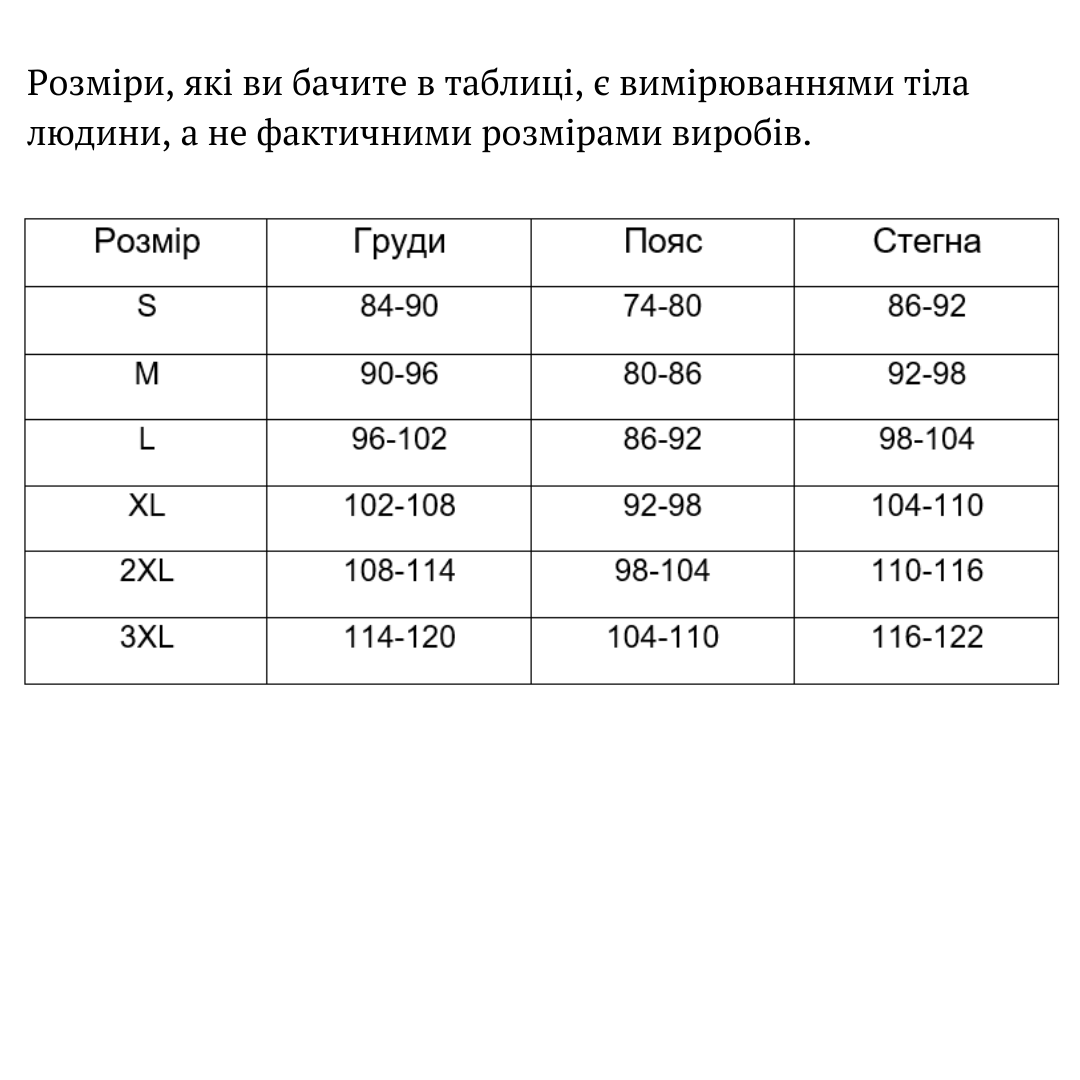 Розміри, які ви бачите в таблиці, є вимірюваннями тіла людини, а не фактичними розмірами виробів.

| Розмір | Груди | Пояс | Стегна |
|---|---|---|---|
| S | 84-90 | 74-80 | 86-92 |
| M | 90-96 | 80-86 | 92-98 |
| L | 96-102 | 86-92 | 98-104 |
| XL | 102-108 | 92-98 | 104-110 |
| 2XL | 108-114 | 98-104 | 110-116 |
| 3XL | 114-120 | 104-110 | 116-122 |